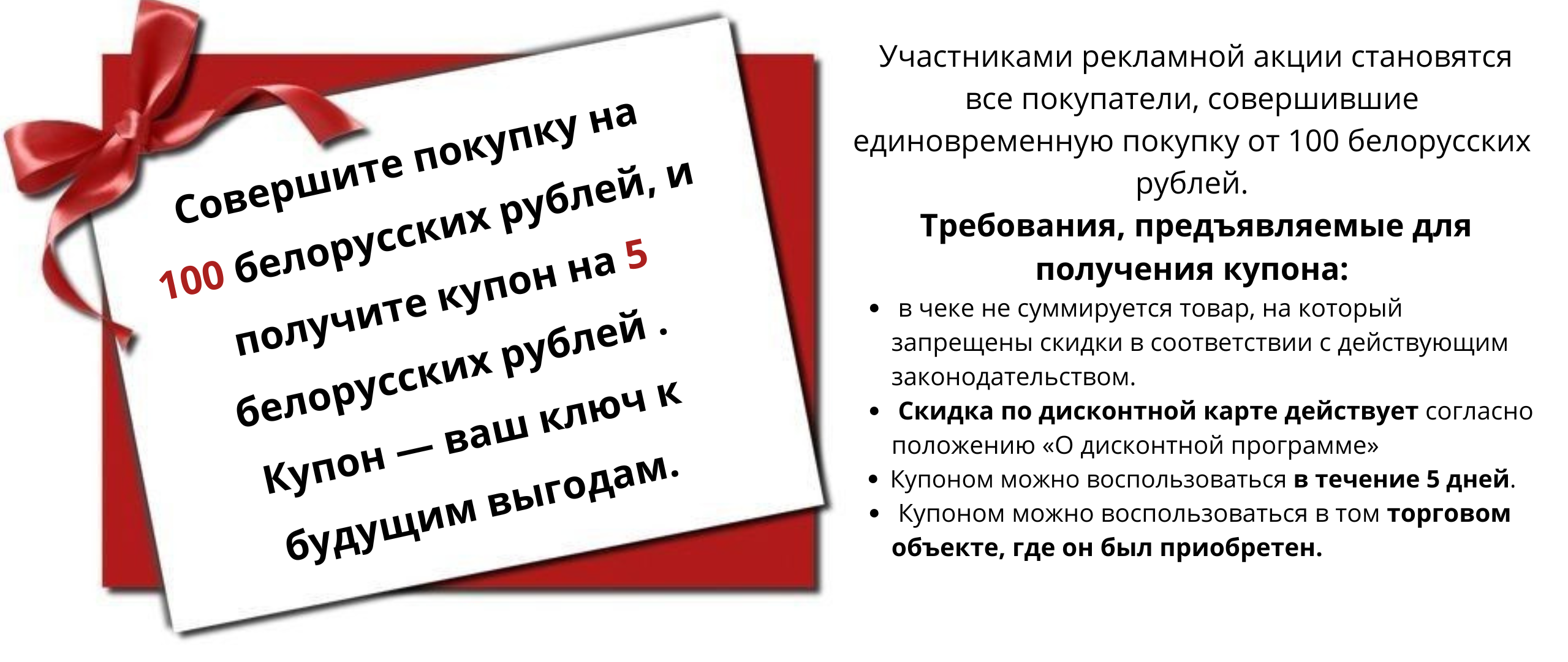 Совершите покупку на 100 белорусских рублей, и получите купон на 5 белорусских рублей . Купон — ваш ключ к будущим выгодам.

Участниками рекламной акции становятся все покупатели, совершившие единовременную покупку от 100 белорусских рублей.

Требования, предъявляемые для получения купона:

• в чеке не суммируется товар, на который запрещены скидки в соответствии с действующим законодательством.
• Скидка по дисконтной карте действует согласно положению «О дисконтной программе»
• Купоном можно воспользоваться в течение 5 дней.
• Купоном можно воспользоваться в том торговом объекте, где он был приобретен.